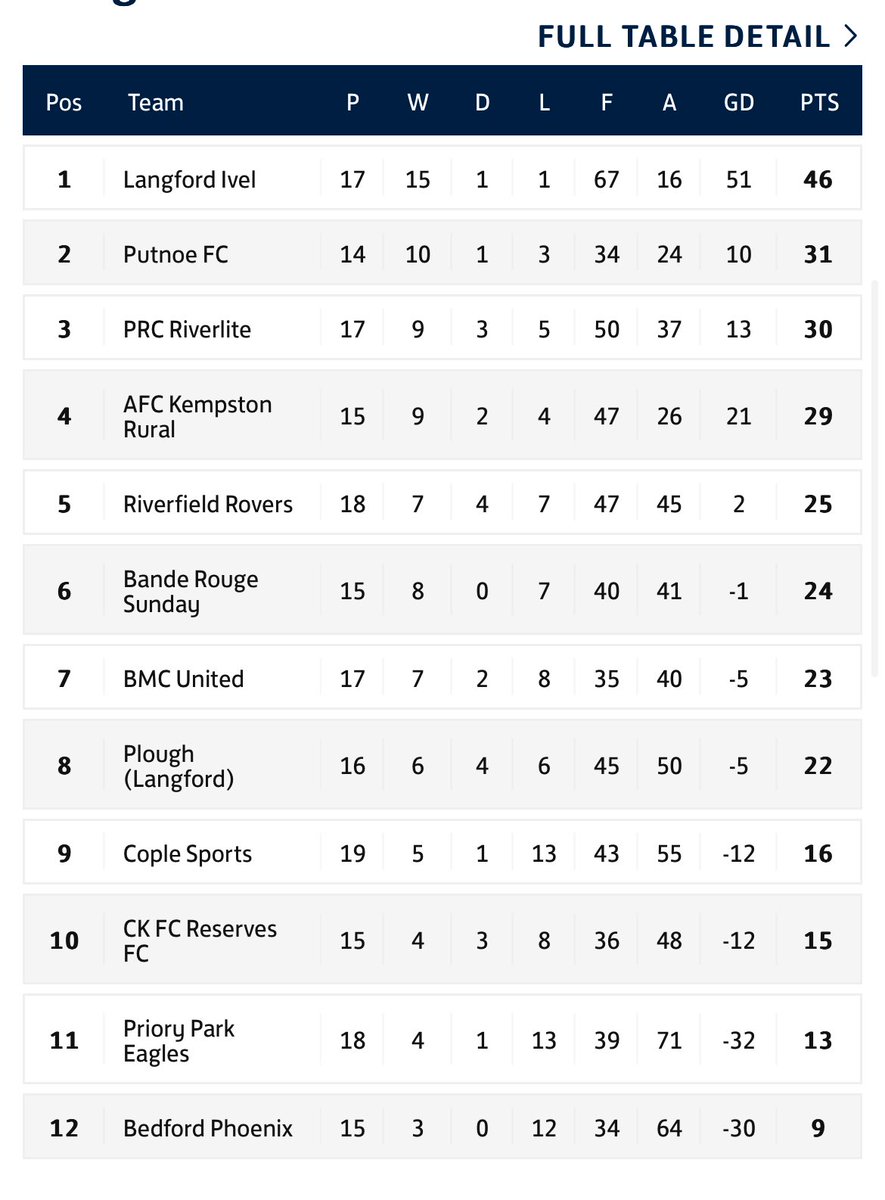 FULL TABLE DETAIL >

| Pos | Team | P | W | D | L | F | A | GD | PTS |
|---|---|---|---|---|---|---|---|---|---|
| 1 | Langford Ivel | 17 | 15 | 1 | 1 | 67 | 16 | 51 | 46 |
| 2 | Putnoe FC | 14 | 10 | 1 | 3 | 34 | 24 | 10 | 31 |
| 3 | PRC Riverlite | 17 | 9 | 3 | 5 | 50 | 37 | 13 | 30 |
| 4 | AFC Kempston Rural | 15 | 9 | 2 | 4 | 47 | 26 | 21 | 29 |
| 5 | Riverfield Rovers | 18 | 7 | 4 | 7 | 47 | 45 | 2 | 25 |
| 6 | Bande Rouge Sunday | 15 | 8 | 0 | 7 | 40 | 41 | -1 | 24 |
| 7 | BMC United | 17 | 7 | 2 | 8 | 35 | 40 | -5 | 23 |
| 8 | Plough (Langford) | 16 | 6 | 4 | 6 | 45 | 50 | -5 | 22 |
| 9 | Cople Sports | 19 | 5 | 1 | 13 | 43 | 55 | -12 | 16 |
| 10 | CK FC Reserves FC | 15 | 4 | 3 | 8 | 36 | 48 | -12 | 15 |
| 11 | Priory Park Eagles | 18 | 4 | 1 | 13 | 39 | 71 | -32 | 13 |
| 12 | Bedford Phoenix | 15 | 3 | 0 | 12 | 34 | 64 | -30 | 9 |